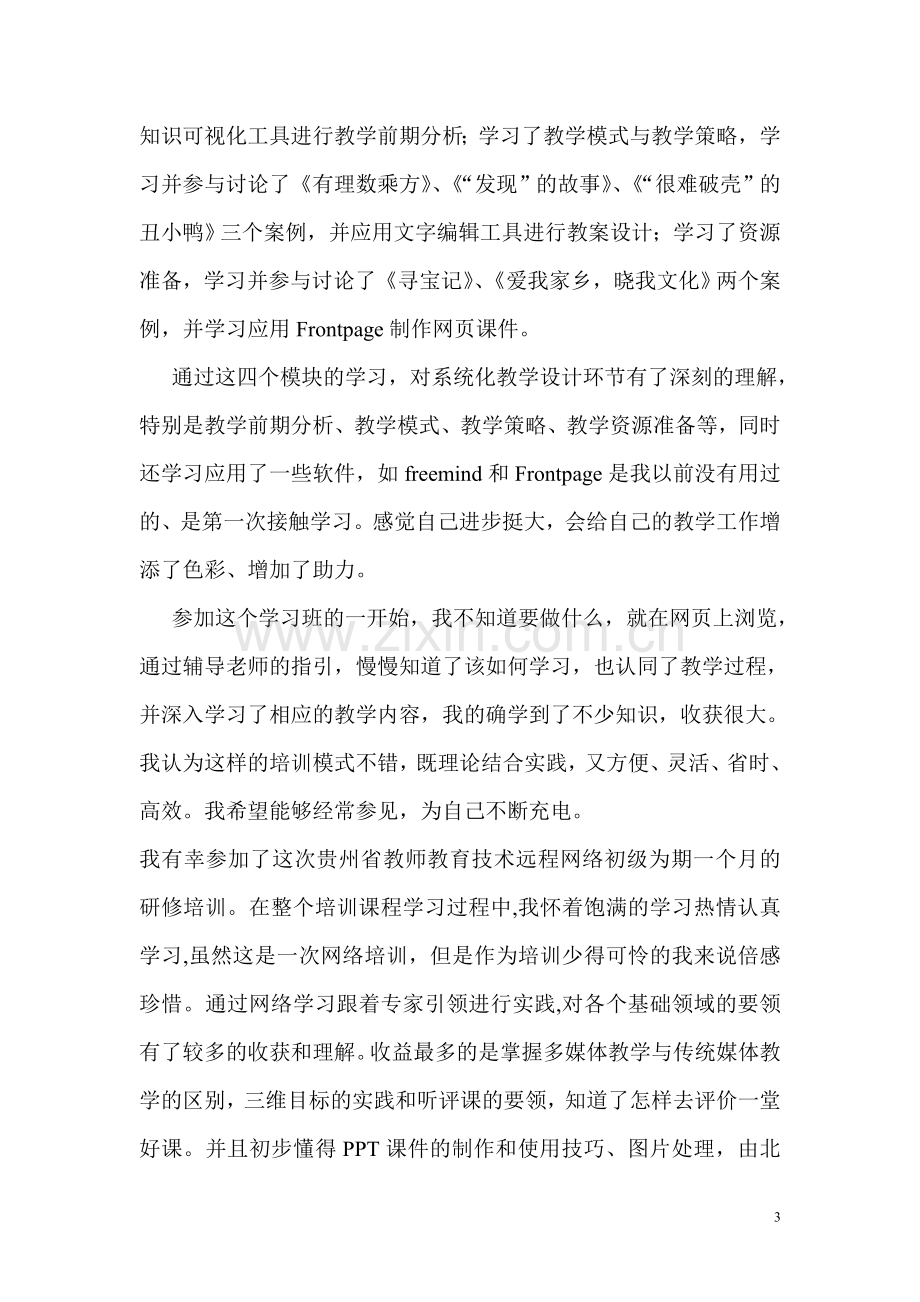 知识可视化工具进行教学前期分析;学习了教学模式与教学策略，学习并参与讨论了《有理数乘方》、《“发现”的故事》、《“很难破壳”的丑小鸭》三个案例，并应用文字编辑工具进行教案设计;学习了资源准备，学习并参与讨论了《寻宝记》、《爱我家乡，晓我文化》两个案例，并学习应用Frontpage制作网页课件。

通过这四个模块的学习，对系统化教学设计环节有了深刻的理解，特别是教学前期分析、教学模式、教学策略、教学资源准备等，同时还学习应用了一些软件，如freemind和Frontpage是我以前没有用过的、是第一次接触学习。感觉自己进步挺大，会给自己的教学工作增添了色彩、增加了助力。

参加这个学习班的一开始，我不知道要做什么，就在网页上浏览，通过辅导老师的指引，慢慢知道了该如何学习，也认同了教学过程，并深入学习了相应的教学内容，我的确学到了不少知识，收获很大。我认为这样的培训模式不错，既理论结合实践，又方便、灵活、省时、高效。我希望能够经常参见，为自己不断充电。

我有幸参加了这次贵州省教师教育技术远程网络初级为期一个月的研修培训。在整个培训课程学习过程中,我怀着饱满的学习热情认真学习,虽然这是一次网络培训，但是作为培训少得可怜的我来说倍感珍惜。通过网络学习跟着专家引领进行实践,对各个基础领域的要领有了较多的收获和理解。收益最多的是掌握多媒体教学与传统媒体教学的区别，三维目标的实践和听评课的要领，知道了怎样去评价一堂好课。并且初步懂得PPT课件的制作和使用技巧、图片处理，由北

3

www.zixin.com.cn